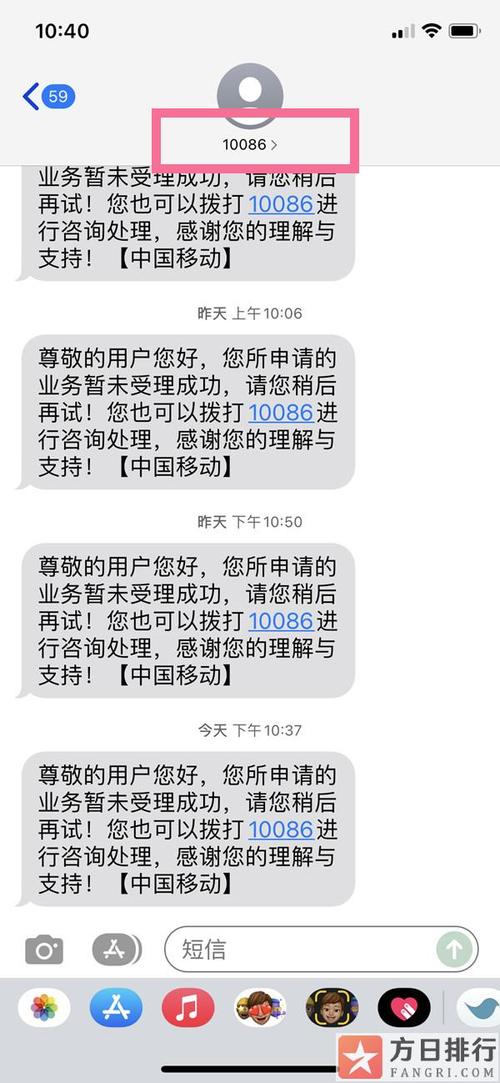 10:40

59

10086 >

业务暂未受理成功，请您稍后再试！您也可以拨打10086进行咨询处理，感谢您的理解与支持！【中国移动】

昨天 上午10:06

尊敬的用户您好，您所申请的业务暂未受理成功，请您稍后再试！您也可以拨打10086进行咨询处理，感谢您的理解与支持！【中国移动】

昨天 下午10:50

尊敬的用户您好，您所申请的业务暂未受理成功，请您稍后再试！您也可以拨打10086进行咨询处理，感谢您的理解与支持！【中国移动】

今天 下午10:37

尊敬的用户您好，您所申请的业务暂未受理成功，请您稍后再试！您也可以拨打10086进行咨询处理，感谢您的理解与支持！【中国移动】

短信

方日排行
FANGRI.COM